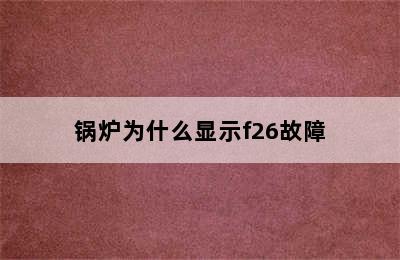 锅炉为什么显示f26故障